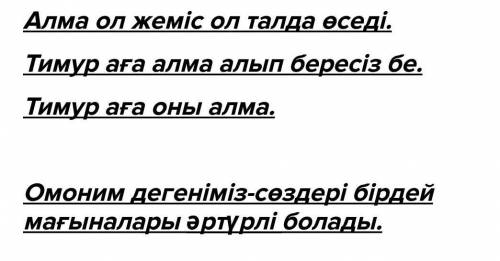 Алма ол жеміс ол талда өседі.

Тимур аға алма алып бересіз бе.

Тимур аға оны алма.

Омоним дегеніміз-сөздері бірдей мағыналары әртүрлі болады.